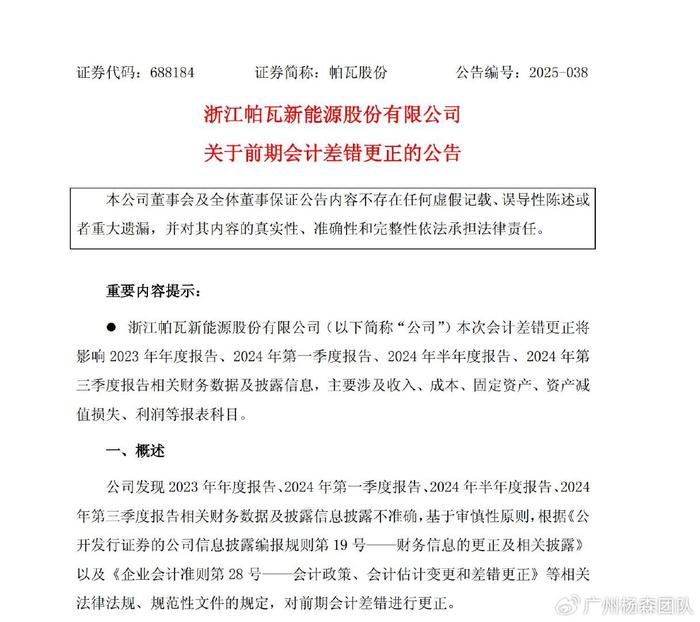 证券代码：688184　　　　证券简称：帕瓦股份　　　　公告编号：2025-038

浙江帕瓦新能源股份有限公司
关于前期会计差错更正的公告

本公司董事会及全体董事保证公告内容不存在任何虚假记载、误导性陈述或者重大遗漏，并对其内容的真实性、准确性和完整性依法承担法律责任。

重要内容提示：

● 浙江帕瓦新能源股份有限公司（以下简称“公司”）本次会计差错更正将影响 2023 年年度报告、2024 年第一季度报告、2024 年半年度报告、2024 年第三季度报告相关财务数据及披露信息，主要涉及收入、成本、固定资产、资产减值损失、利润等报表科目。

一、概述

公司发现 2023 年年度报告、2024 年第一季度报告、2024 年半年度报告、2024 年第三季度报告相关财务数据及披露信息披露不准确，基于审慎性原则，根据《公开发行证券的公司信息披露编报规则第 19 号——财务信息的更正及相关披露》以及《企业会计准则第 28 号——会计政策、会计估计变更和差错更正》等相关法律法规、规范性文件的规定，对前期会计差错进行更正。

广州杨森团队